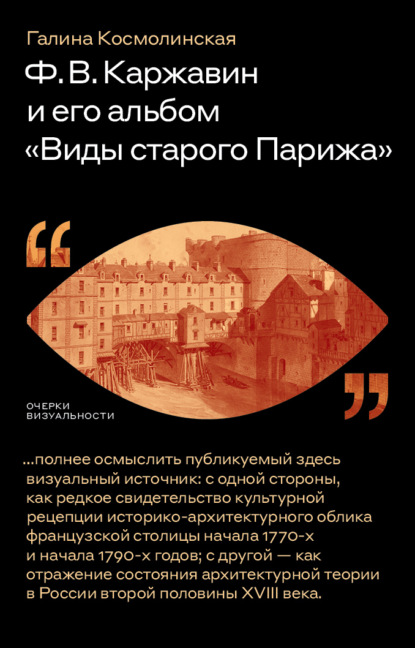 Галина Космолинская

Ф. В. Каржавин и его альбом «Виды старого Парижа»

“

”

ОЧЕРКИ ВИЗУАЛЬНОСТИ

...полнее осмыслить публикуемый здесь визуальный источник: с одной стороны, как редкое свидетельство культурной рецепции историко-архитектурного облика французской столицы начала 1770-х и начала 1790-х годов; с другой — как отражение состояния архитектурной теории в России второй половины XVIII века.